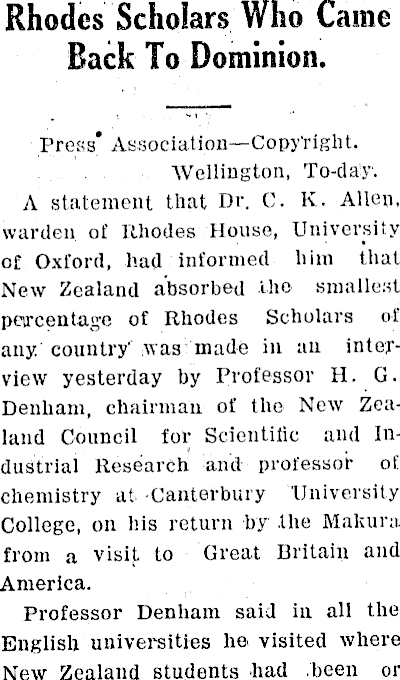 Rhodes Scholars Who Came Back To Dominion.

Press Association—Copyright.
Wellington, To-day.

A statement that Dr. C. K. Allen, warden of Rhodes House, University of Oxford, had informed him that New Zealand absorbed the smallest percentage of Rhodes Scholars of any country was made in an interview yesterday by Professor H. G. Denham, chairman of the New Zealand Council for Scientific and Industrial Research and professor of chemistry at Canterbury University College, on his return by the Makura from a visit to Great Britain and America.

Professor Denham said in all the English universities he visited where New Zealand students had been or